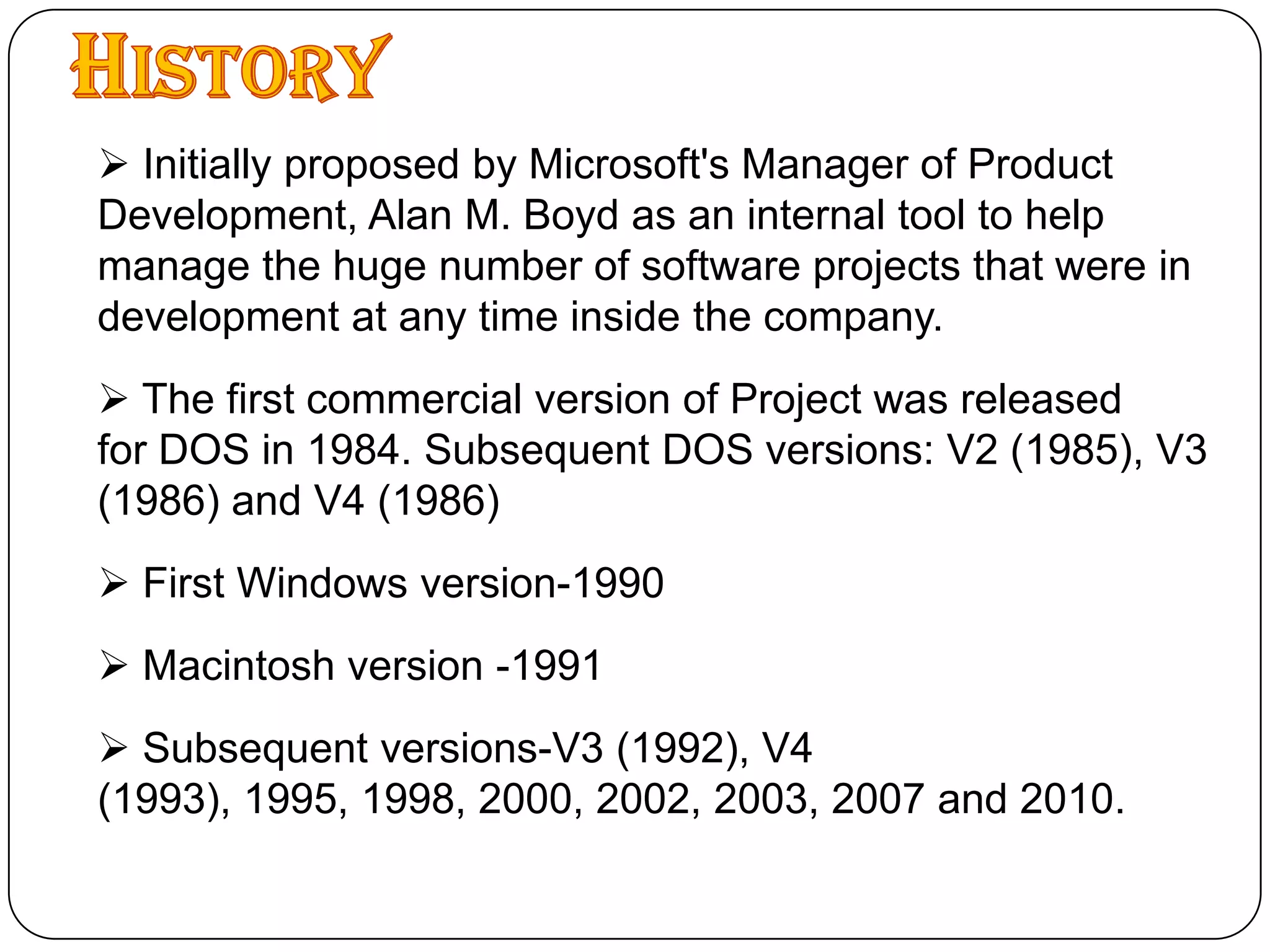 HISTORY

➢ Initially proposed by Microsoft's Manager of Product Development, Alan M. Boyd as an internal tool to help manage the huge number of software projects that were in development at any time inside the company.

➢ The first commercial version of Project was released for DOS in 1984. Subsequent DOS versions: V2 (1985), V3 (1986) and V4 (1986)

➢ First Windows version-1990

➢ Macintosh version -1991

➢ Subsequent versions-V3 (1992), V4 (1993), 1995, 1998, 2000, 2002, 2003, 2007 and 2010.